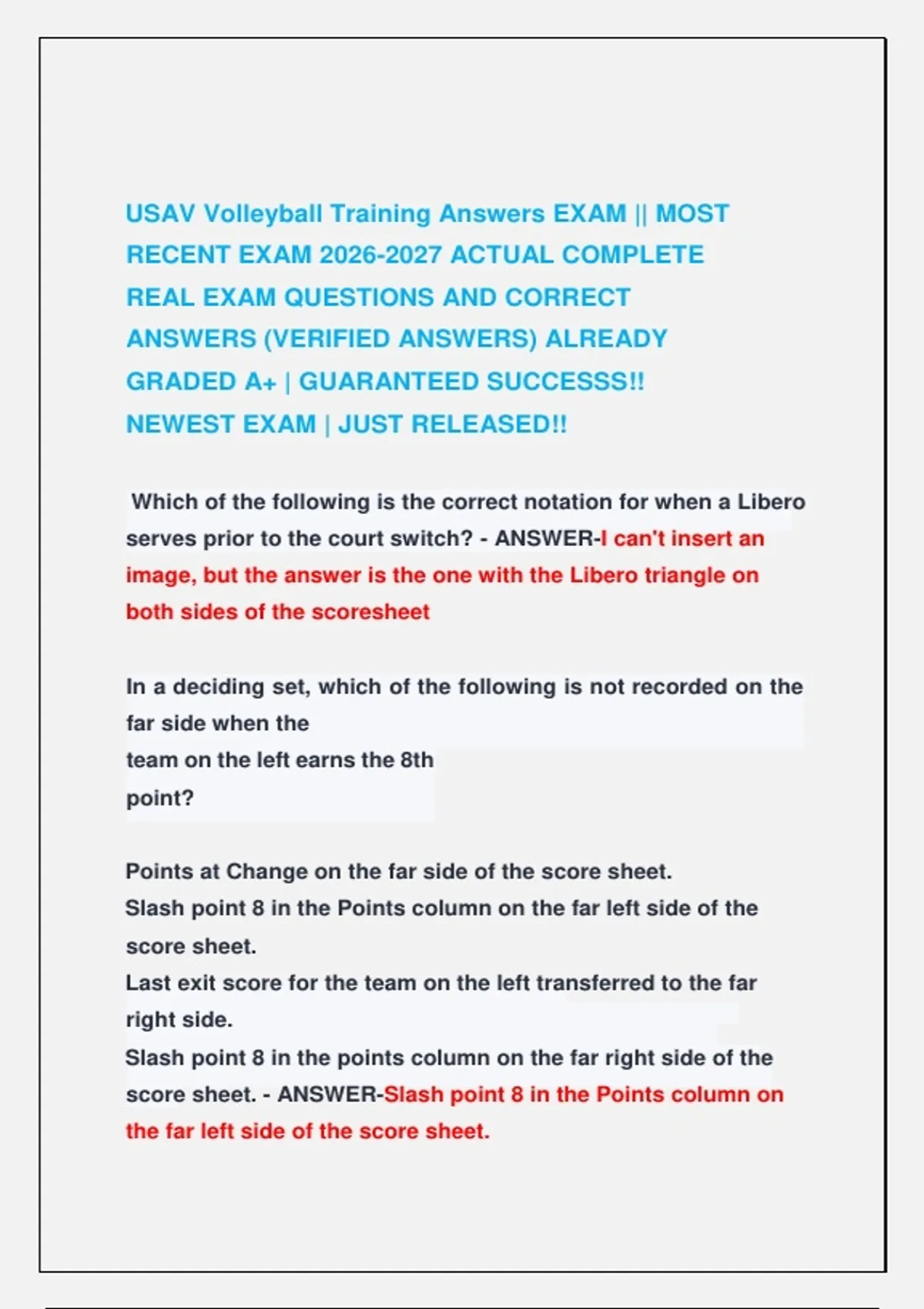 USAV Volleyball Training Answers EXAM || MOST RECENT EXAM 2026-2027 ACTUAL COMPLETE REAL EXAM QUESTIONS AND CORRECT ANSWERS (VERIFIED ANSWERS) ALREADY GRADED A+ | GUARANTEED SUCCESSS!! NEWEST EXAM | JUST RELEASED!!

Which of the following is the correct notation for when a Libero serves prior to the court switch? - ANSWER-I can't insert an image, but the answer is the one with the Libero triangle on both sides of the scoresheet

In a deciding set, which of the following is not recorded on the far side when the team on the left earns the 8th point?

Points at Change on the far side of the score sheet.
Slash point 8 in the Points column on the far left side of the score sheet.
Last exit score for the team on the left transferred to the far right side.
Slash point 8 in the points column on the far right side of the score sheet. - ANSWER-Slash point 8 in the Points column on the far left side of the score sheet.